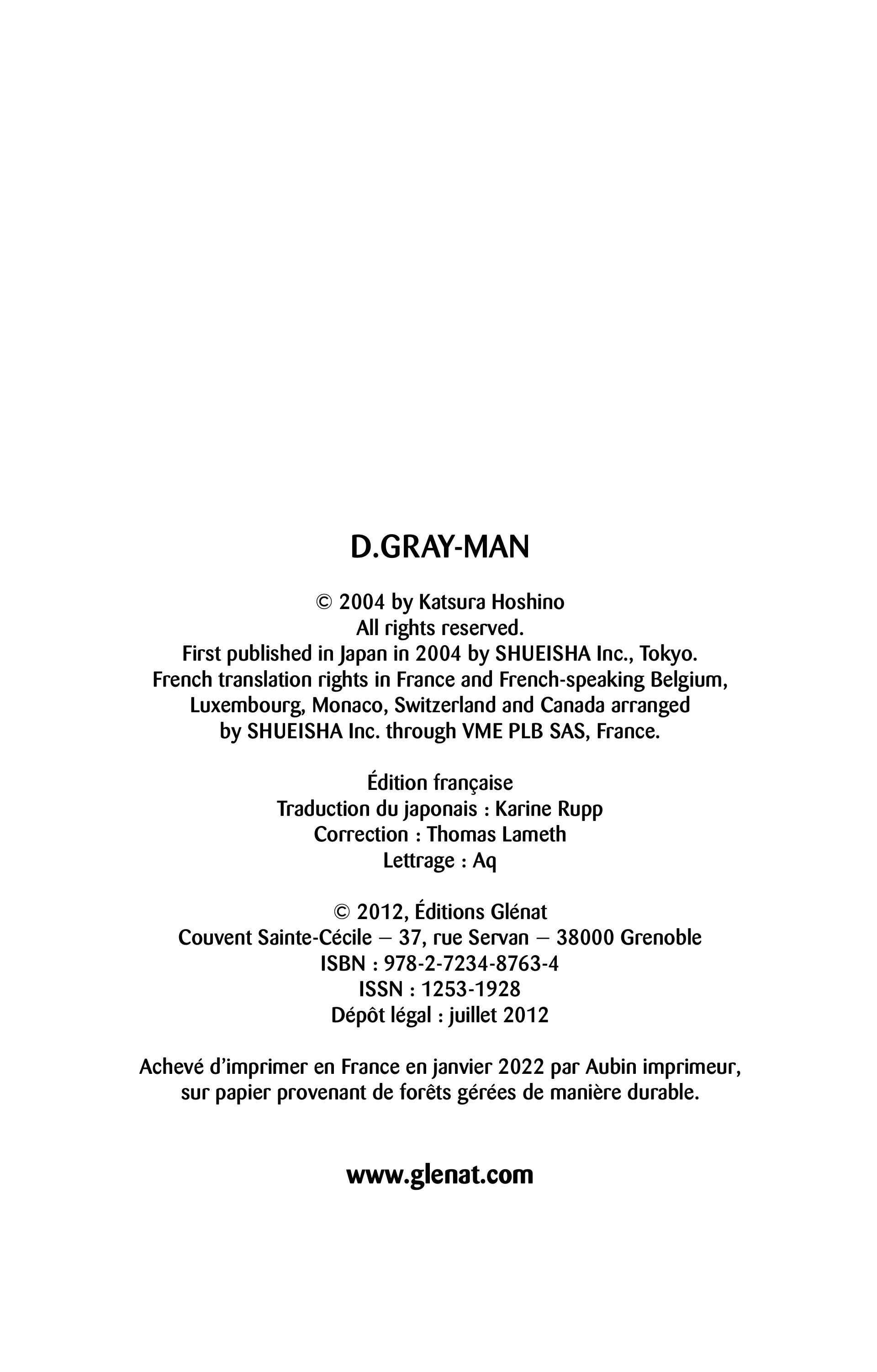 D.GRAY-MAN

© 2004 by Katsura Hoshino
All rights reserved.
First published in Japan in 2004 by SHUEISHA Inc., Tokyo.
French translation rights in France and French-speaking Belgium, Luxembourg, Monaco, Switzerland and Canada arranged by SHUEISHA Inc. through VME PLB SAS, France.

Édition française
Traduction du japonais : Karine Rupp
Correction : Thomas Lameth
Lettrage : Aq

© 2012, Éditions Glénat
Couvent Sainte-Cécile – 37, rue Servan – 38000 Grenoble
ISBN : 978-2-7234-8763-4
ISSN : 1253-1928
Dépôt légal : juillet 2012

Achevé d'imprimer en France en janvier 2022 par Aubin imprimeur, sur papier provenant de forêts gérées de manière durable.

www.glenat.com